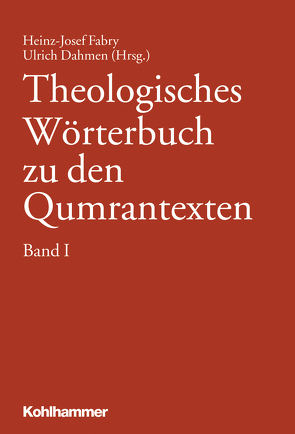 Heinz-Josef Fabry
Ulrich Dahmen (Hrsg.)

Theologisches Wörterbuch zu den Qumrantexten

Band I

Kohlhammer